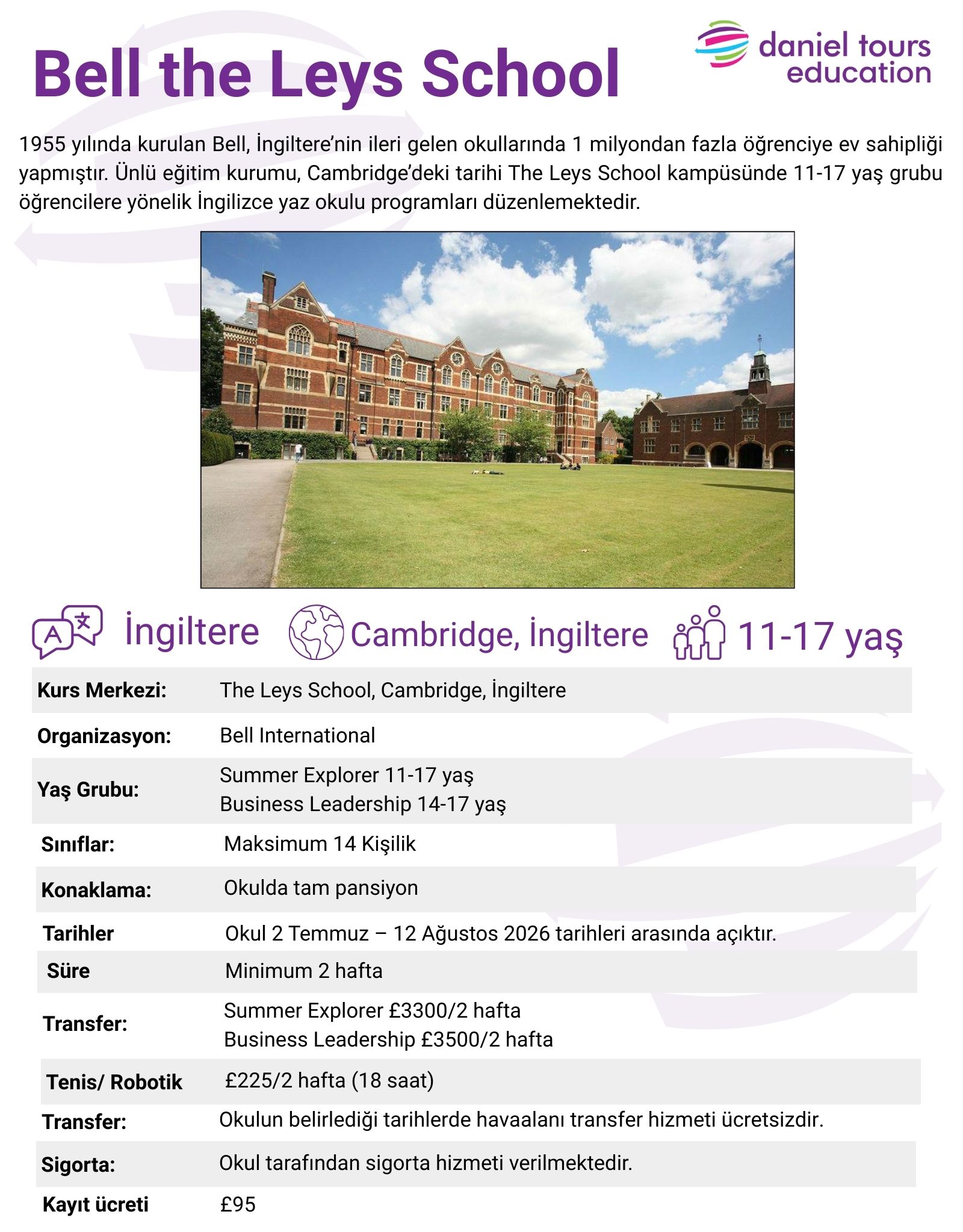 Bell the Leys School

daniel tours education

1955 yılında kurulan Bell, İngiltere'nin ileri gelen okullarında 1 milyondan fazla öğrenciye ev sahipliği yapmıştır. Ünlü eğitim kurumu, Cambridge'deki tarihi The Leys School kampüsünde 11-17 yaş grubu öğrencilere yönelik İngilizce yaz okulu programları düzenlemektedir.

İngiltere

Cambridge, İngiltere

11-17 yaş

Kurs Merkezi: The Leys School, Cambridge, İngiltere

Organizasyon: Bell International

Yaş Grubu: Summer Explorer 11-17 yaş
Business Leadership 14-17 yaş

Sınıflar: Maksimum 14 Kişilik

Konaklama: Okulda tam pansiyon

Tarihler Okul 2 Temmuz – 12 Ağustos 2026 tarihleri arasında açıktır.

Süre Minimum 2 hafta

Transfer: Summer Explorer £3300/2 hafta
Business Leadership £3500/2 hafta

Tenis/ Robotik £225/2 hafta (18 saat)

Transfer: Okulun belirlediği tarihlerde havaalanı transfer hizmeti ücretsizdir.

Sigorta: Okul tarafından sigorta hizmeti verilmektedir.

Kayıt ücreti £95